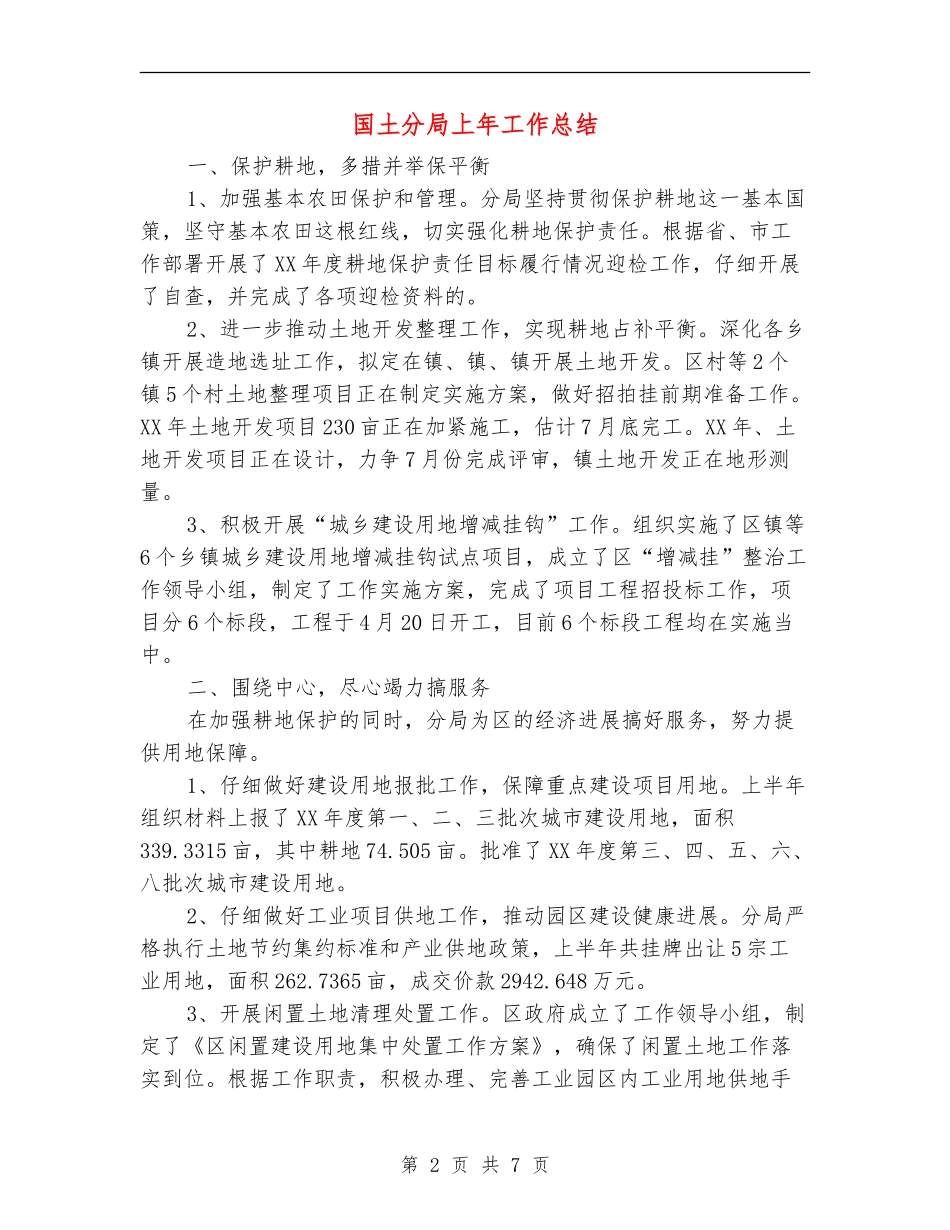 国土分局上年工作总结

一、保护耕地，多措并举保平衡

1、加强基本农田保护和管理。分局坚持贯彻保护耕地这一基本国策，坚守基本农田这根红线，切实强化耕地保护责任。根据省、市工作部署开展了XX年度耕地保护责任目标履行情况迎检工作，仔细开展了自查，并完成了各项迎检资料的。

2、进一步推动土地开发整理工作，实现耕地占补平衡。深化各乡镇开展造地选址工作，拟定在镇、镇、镇开展土地开发。区村等2个镇5个村土地整理项目正在制定实施方案，做好招拍挂前期准备工作。XX年土地开发项目230亩正在加紧施工，估计7月底完工。XX年、土地开发项目正在设计，力争7月份完成评审，镇土地开发正在地形测量。

3、积极开展“城乡建设用地增减挂钩”工作。组织实施了区镇等6个乡镇城乡建设用地增减挂钩试点项目，成立了区“增减挂”整治工作领导小组，制定了工作实施方案，完成了项目工程招投标工作，项目分6个标段，工程于4月20日开工，目前6个标段工程均在实施当中。

二、围绕中心，尽心竭力搞服务

在加强耕地保护的同时，分局为区的经济进展搞好服务，努力提供用地保障。

1、仔细做好建设用地报批工作，保障重点建设项目用地。上半年组织材料上报了XX年度第一、二、三批次城市建设用地，面积339.3315亩，其中耕地74.505亩。批准了XX年度第三、四、五、六、八批次城市建设用地。

2、仔细做好工业项目供地工作，推动园区建设健康进展。分局严格执行土地节约集约标准和产业供地政策，上半年共挂牌出让5宗工业用地，面积262.7365亩，成交价款2942.648万元。

3、开展闲置土地清理处置工作。区政府成立了工作领导小组，制定了《区闲置建设用地集中处置工作方案》，确保了闲置土地工作落实到位。根据工作职责，积极办理、完善工业园区内工业用地供地手

第 2 页 共 7 页